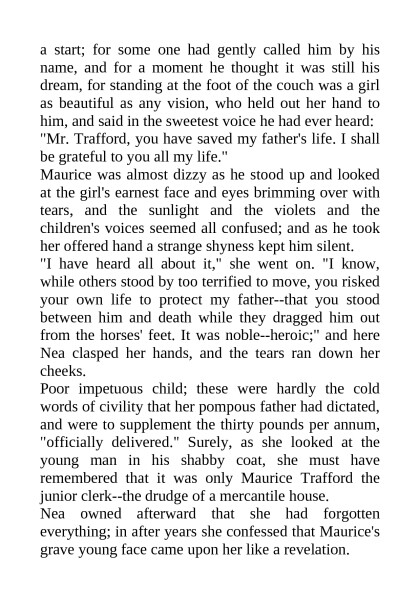 a start; for some one had gently called him by his name, and for a moment he thought it was still his dream, for standing at the foot of the couch was a girl as beautiful as any vision, who held out her hand to him, and said in the sweetest voice he had ever heard: "Mr. Trafford, you have saved my father's life. I shall be grateful to you all my life."
Maurice was almost dizzy as he stood up and looked at the girl's earnest face and eyes brimming over with tears, and the sunlight and the violets and the children's voices seemed all confused; and as he took her offered hand a strange shyness kept him silent.
"I have heard all about it," she went on. "I know, while others stood by too terrified to move, you risked your own life to protect my father--that you stood between him and death while they dragged him out from the horses' feet. It was noble--heroic;" and here Nea clasped her hands, and the tears ran down her cheeks.
Poor impetuous child; these were hardly the cold words of civility that her pompous father had dictated, and were to supplement the thirty pounds per annum, "officially delivered." Surely, as she looked at the young man in his shabby coat, she must have remembered that it was only Maurice Trafford the junior clerk--the drudge of a mercantile house.
Nea owned afterward that she had forgotten everything; in after years she confessed that Maurice's grave young face came upon her like a revelation.